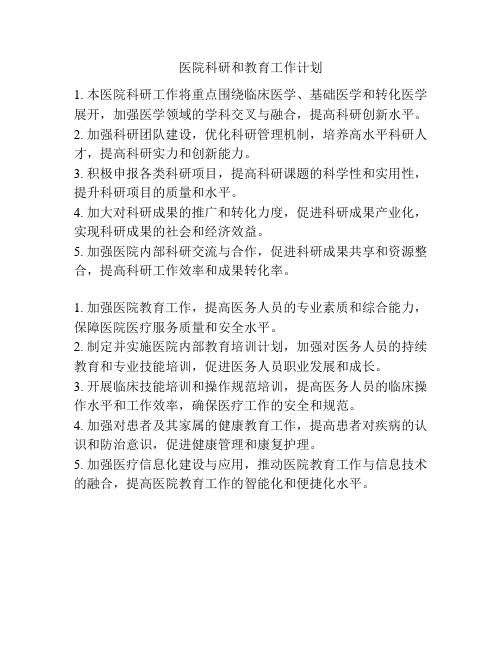 医院科研和教育工作计划

1. 本医院科研工作将重点围绕临床医学、基础医学和转化医学展开，加强医学领域的学科交叉与融合，提高科研创新水平。
2. 加强科研团队建设，优化科研管理机制，培养高水平科研人才，提高科研实力和创新能力。
3. 积极申报各类科研项目，提高科研课题的科学性和实用性，提升科研项目的质量和水平。
4. 加大对科研成果的推广和转化力度，促进科研成果产业化，实现科研成果的社会和经济效益。
5. 加强医院内部科研交流与合作，促进科研成果共享和资源整合，提高科研工作效率和成果转化率。

1. 加强医院教育工作，提高医务人员的专业素质和综合能力，保障医院医疗服务质量和安全水平。
2. 制定并实施医院内部教育培训计划，加强对医务人员的持续教育和专业技能培训，促进医务人员职业发展和成长。
3. 开展临床技能培训和操作规范培训，提高医务人员的临床操作水平和工作效率，确保医疗工作的安全和规范。
4. 加强对患者及其家属的健康教育工作，提高患者对疾病的认识和防治意识，促进健康管理和康复护理。
5. 加强医疗信息化建设与应用，推动医院教育工作与信息技术的融合，提高医院教育工作的智能化和便捷化水平。